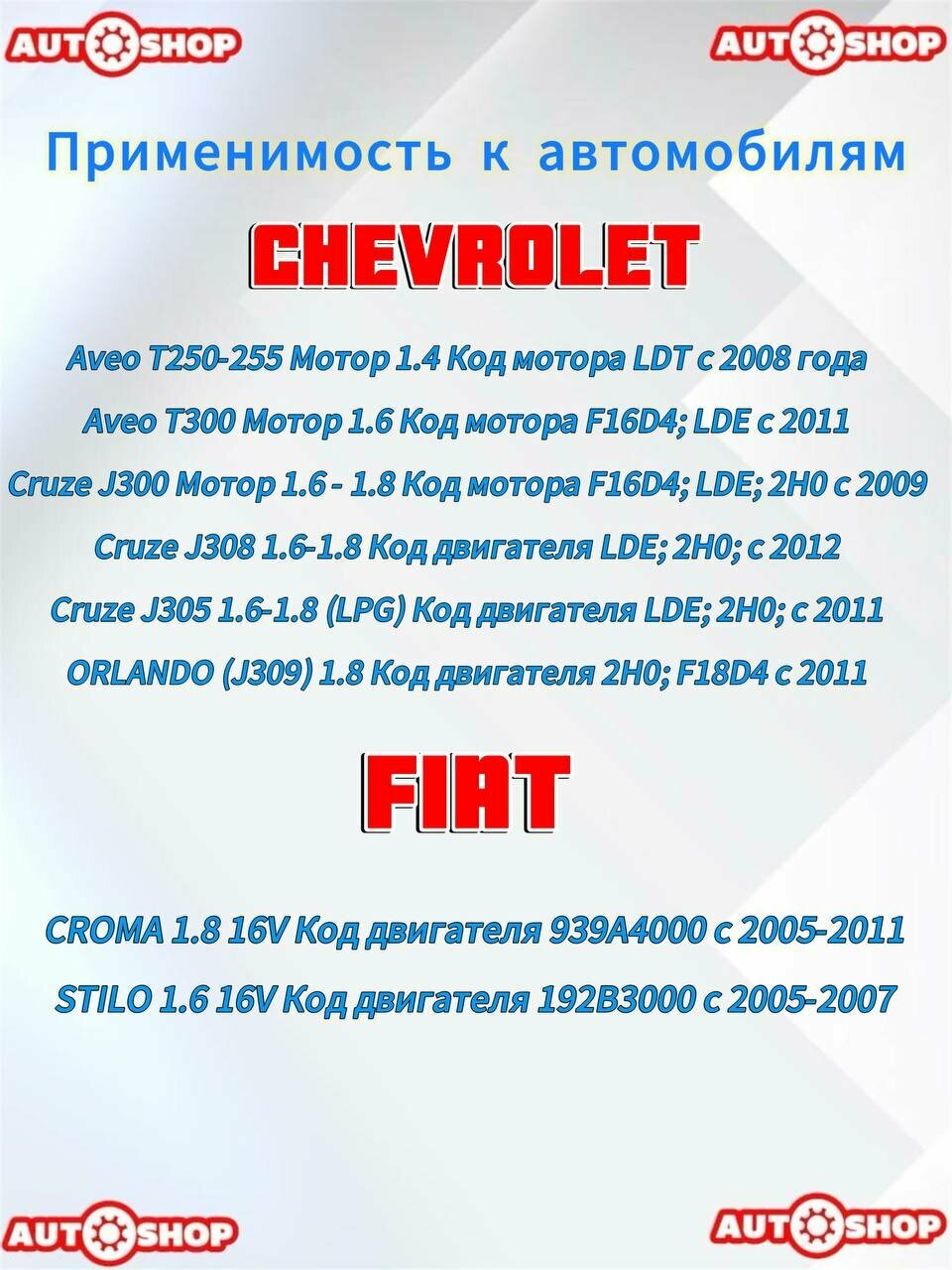 AUTOSHOP AUTOSHOP

Применимость к автомобилям

CHEVROLET

Aveo T250-255 Мотор 1.4 Код мотора LDT с 2008 года

Aveo T300 Мотор 1.6 Код мотора F16D4; LDE с 2011

Cruze J300 Мотор 1.6 - 1.8 Код мотора F16D4; LDE; 2H0 с 2009

Cruze J308 1.6-1.8 Код двигателя LDE; 2H0; с 2012

Cruze J305 1.6-1.8 (LPG) Код двигателя LDE; 2H0; с 2011

ORLANDO (J309) 1.8 Код двигателя 2H0; F18D4 с 2011

FIAT

CROMA 1.8 16V Код двигателя 939A4000 с 2005-2011

STILO 1.6 16V Код двигателя 192B3000 с 2005-2007

AUTOSHOP AUTOSHOP